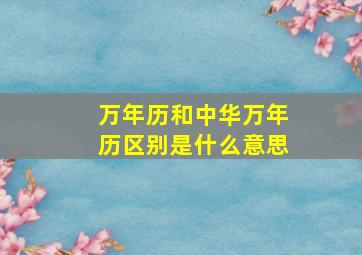 万年历和中华万年历区别是什么意思